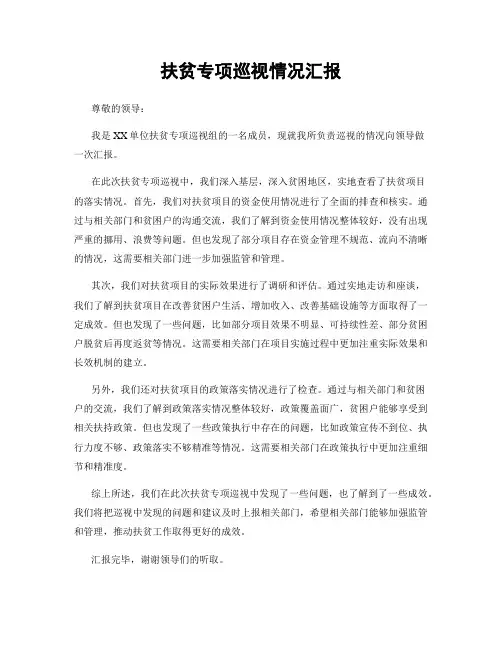 扶贫专项巡视情况汇报

尊敬的领导：

我是XX单位扶贫专项巡视组的一名成员，现就我所负责巡视的情况向领导做一次汇报。

在此次扶贫专项巡视中，我们深入基层，深入贫困地区，实地查看了扶贫项目的落实情况。首先，我们对扶贫项目的资金使用情况进行了全面的排查和核实。通过与相关部门和贫困户的沟通交流，我们了解到资金使用情况整体较好，没有出现严重的挪用、浪费等问题。但也发现了部分项目存在资金管理不规范、流向不清晰的情况，这需要相关部门进一步加强监管和管理。

其次，我们对扶贫项目的实际效果进行了调研和评估。通过实地走访和座谈，我们了解到扶贫项目在改善贫困户生活、增加收入、改善基础设施等方面取得了一定成效。但也发现了一些问题，比如部分项目效果不明显、可持续性差、部分贫困户脱贫后再度返贫等情况。这需要相关部门在项目实施过程中更加注重实际效果和长效机制的建立。

另外，我们还对扶贫项目的政策落实情况进行了检查。通过与相关部门和贫困户的交流，我们了解到政策落实情况整体较好，政策覆盖面广，贫困户能够享受到相关扶持政策。但也发现了一些政策执行中存在的问题，比如政策宣传不到位、执行力度不够、政策落实不够精准等情况。这需要相关部门在政策执行中更加注重细节和精准度。

综上所述，我们在此次扶贫专项巡视中发现了一些问题，也了解到了一些成效。我们将把巡视中发现的问题和建议及时上报相关部门，希望相关部门能够加强监管和管理，推动扶贫工作取得更好的成效。

汇报完毕，谢谢领导们的听取。